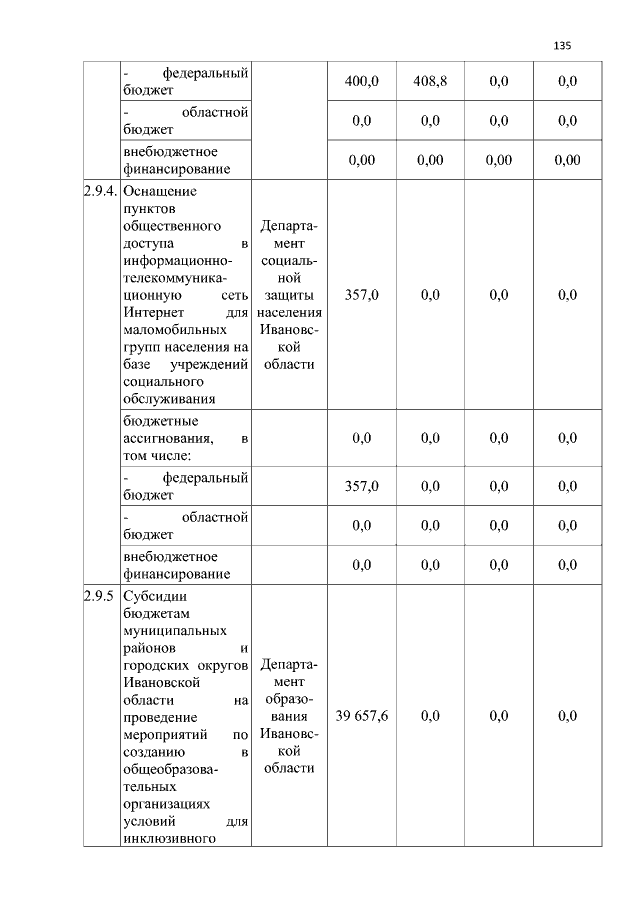 135

|  |  |  |  |  |  |  |
|---|---|---|---|---|---|---|
|  | - федеральный бюджет |  | 400,0 | 408,8 | 0,0 | 0,0 |
|  | - областной бюджет |  | 0,0 | 0,0 | 0,0 | 0,0 |
|  | внебюджетное финансирование |  | 0,00 | 0,00 | 0,00 | 0,00 |
| 2.9.4. | Оснащение пунктов общественного доступа в информационно-телекоммуникационную сеть Интернет для маломобильных групп населения на базе учреждений социального обслуживания | Департамент социальной защиты населения Ивановской области | 357,0 | 0,0 | 0,0 | 0,0 |
|  | бюджетные ассигнования, в том числе: |  | 0,0 | 0,0 | 0,0 | 0,0 |
|  | - федеральный бюджет |  | 357,0 | 0,0 | 0,0 | 0,0 |
|  | - областной бюджет |  | 0,0 | 0,0 | 0,0 | 0,0 |
|  | внебюджетное финансирование |  | 0,0 | 0,0 | 0,0 | 0,0 |
| 2.9.5 | Субсидии бюджетам муниципальных районов и городских округов Ивановской области на проведение мероприятий по созданию в общеобразовательных организациях условий для инклюзивного | Департамент образования Ивановской области | 39 657,6 | 0,0 | 0,0 | 0,0 |